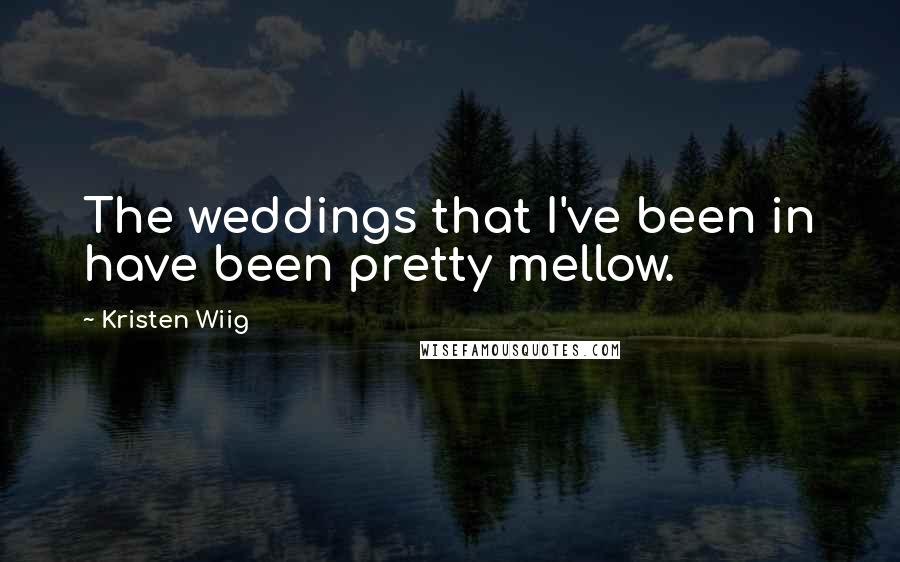 The weddings that I've been in have been pretty mellow.

~ Kristen Wiig

WISEFAMOUSQUOTES.COM